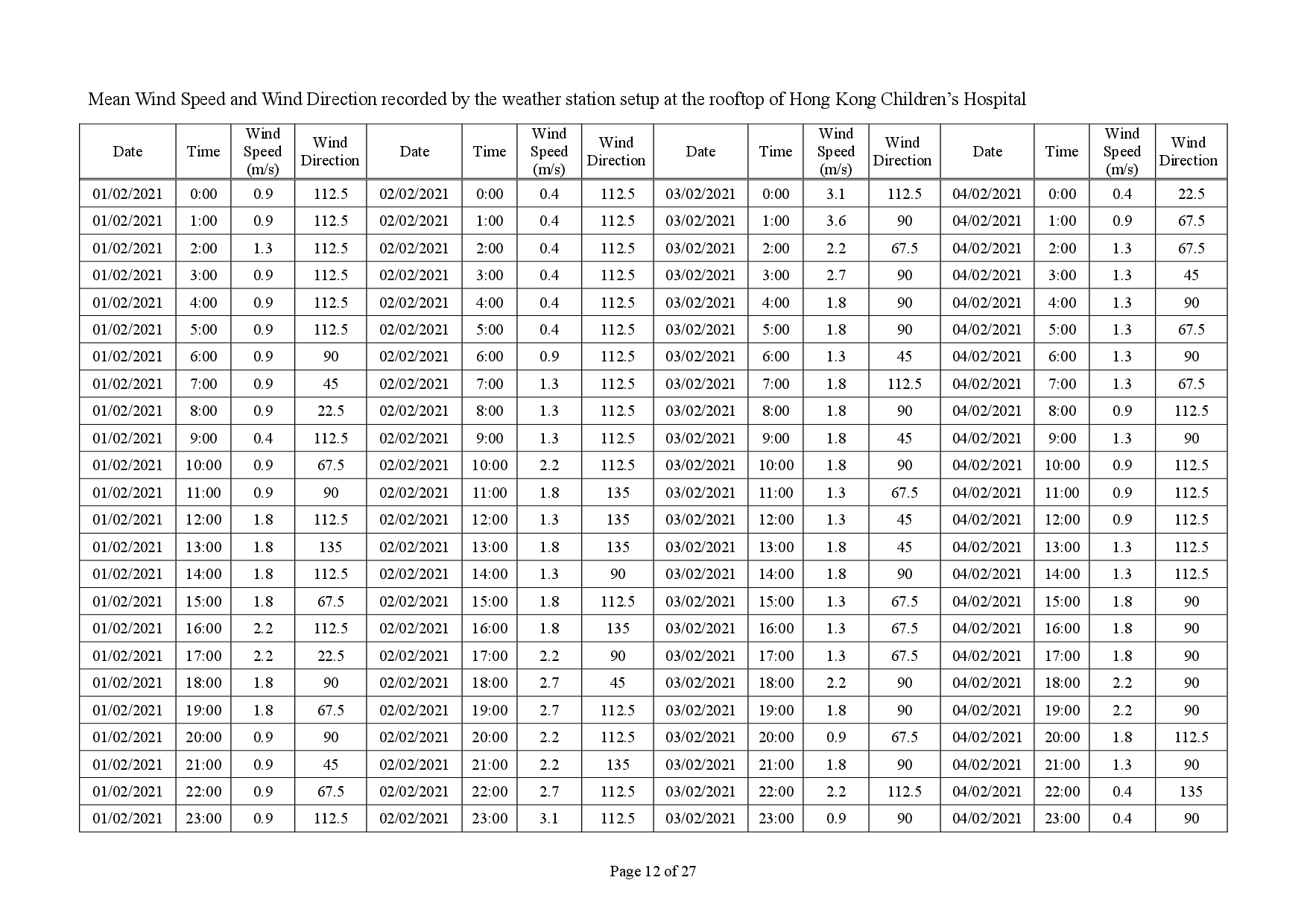 Mean Wind Speed and Wind Direction recorded by the weather station setup at the rooftop of Hong Kong Children's Hospital

| Date | Time | Wind Speed (m/s) | Wind Direction | Date | Time | Wind Speed (m/s) | Wind Direction | Date | Time | Wind Speed (m/s) | Wind Direction | Date | Time | Wind Speed (m/s) | Wind Direction |
|---|---|---|---|---|---|---|---|---|---|---|---|---|---|---|---|
| 01/02/2021 | 0:00 | 0.9 | 112.5 | 02/02/2021 | 0:00 | 0.4 | 112.5 | 03/02/2021 | 0:00 | 3.1 | 112.5 | 04/02/2021 | 0:00 | 0.4 | 22.5 |
| 01/02/2021 | 1:00 | 0.9 | 112.5 | 02/02/2021 | 1:00 | 0.4 | 112.5 | 03/02/2021 | 1:00 | 3.6 | 90 | 04/02/2021 | 1:00 | 0.9 | 67.5 |
| 01/02/2021 | 2:00 | 1.3 | 112.5 | 02/02/2021 | 2:00 | 0.4 | 112.5 | 03/02/2021 | 2:00 | 2.2 | 67.5 | 04/02/2021 | 2:00 | 1.3 | 67.5 |
| 01/02/2021 | 3:00 | 0.9 | 112.5 | 02/02/2021 | 3:00 | 0.4 | 112.5 | 03/02/2021 | 3:00 | 2.7 | 90 | 04/02/2021 | 3:00 | 1.3 | 45 |
| 01/02/2021 | 4:00 | 0.9 | 112.5 | 02/02/2021 | 4:00 | 0.4 | 112.5 | 03/02/2021 | 4:00 | 1.8 | 90 | 04/02/2021 | 4:00 | 1.3 | 90 |
| 01/02/2021 | 5:00 | 0.9 | 112.5 | 02/02/2021 | 5:00 | 0.4 | 112.5 | 03/02/2021 | 5:00 | 1.8 | 90 | 04/02/2021 | 5:00 | 1.3 | 67.5 |
| 01/02/2021 | 6:00 | 0.9 | 90 | 02/02/2021 | 6:00 | 0.9 | 112.5 | 03/02/2021 | 6:00 | 1.3 | 45 | 04/02/2021 | 6:00 | 1.3 | 90 |
| 01/02/2021 | 7:00 | 0.9 | 45 | 02/02/2021 | 7:00 | 1.3 | 112.5 | 03/02/2021 | 7:00 | 1.8 | 112.5 | 04/02/2021 | 7:00 | 1.3 | 67.5 |
| 01/02/2021 | 8:00 | 0.9 | 22.5 | 02/02/2021 | 8:00 | 1.3 | 112.5 | 03/02/2021 | 8:00 | 1.8 | 90 | 04/02/2021 | 8:00 | 0.9 | 112.5 |
| 01/02/2021 | 9:00 | 0.4 | 112.5 | 02/02/2021 | 9:00 | 1.3 | 112.5 | 03/02/2021 | 9:00 | 1.8 | 45 | 04/02/2021 | 9:00 | 1.3 | 90 |
| 01/02/2021 | 10:00 | 0.9 | 67.5 | 02/02/2021 | 10:00 | 2.2 | 112.5 | 03/02/2021 | 10:00 | 1.8 | 90 | 04/02/2021 | 10:00 | 0.9 | 112.5 |
| 01/02/2021 | 11:00 | 0.9 | 90 | 02/02/2021 | 11:00 | 1.8 | 135 | 03/02/2021 | 11:00 | 1.3 | 67.5 | 04/02/2021 | 11:00 | 0.9 | 112.5 |
| 01/02/2021 | 12:00 | 1.8 | 112.5 | 02/02/2021 | 12:00 | 1.3 | 135 | 03/02/2021 | 12:00 | 1.3 | 45 | 04/02/2021 | 12:00 | 0.9 | 112.5 |
| 01/02/2021 | 13:00 | 1.8 | 135 | 02/02/2021 | 13:00 | 1.8 | 135 | 03/02/2021 | 13:00 | 1.8 | 45 | 04/02/2021 | 13:00 | 1.3 | 112.5 |
| 01/02/2021 | 14:00 | 1.8 | 112.5 | 02/02/2021 | 14:00 | 1.3 | 90 | 03/02/2021 | 14:00 | 1.8 | 90 | 04/02/2021 | 14:00 | 1.3 | 112.5 |
| 01/02/2021 | 15:00 | 1.8 | 67.5 | 02/02/2021 | 15:00 | 1.8 | 112.5 | 03/02/2021 | 15:00 | 1.3 | 67.5 | 04/02/2021 | 15:00 | 1.8 | 90 |
| 01/02/2021 | 16:00 | 2.2 | 112.5 | 02/02/2021 | 16:00 | 1.8 | 135 | 03/02/2021 | 16:00 | 1.3 | 67.5 | 04/02/2021 | 16:00 | 1.8 | 90 |
| 01/02/2021 | 17:00 | 2.2 | 22.5 | 02/02/2021 | 17:00 | 2.2 | 90 | 03/02/2021 | 17:00 | 1.3 | 67.5 | 04/02/2021 | 17:00 | 1.8 | 90 |
| 01/02/2021 | 18:00 | 1.8 | 90 | 02/02/2021 | 18:00 | 2.7 | 45 | 03/02/2021 | 18:00 | 2.2 | 90 | 04/02/2021 | 18:00 | 2.2 | 90 |
| 01/02/2021 | 19:00 | 1.8 | 67.5 | 02/02/2021 | 19:00 | 2.7 | 112.5 | 03/02/2021 | 19:00 | 1.8 | 90 | 04/02/2021 | 19:00 | 2.2 | 90 |
| 01/02/2021 | 20:00 | 0.9 | 90 | 02/02/2021 | 20:00 | 2.2 | 112.5 | 03/02/2021 | 20:00 | 0.9 | 67.5 | 04/02/2021 | 20:00 | 1.8 | 112.5 |
| 01/02/2021 | 21:00 | 0.9 | 45 | 02/02/2021 | 21:00 | 2.2 | 135 | 03/02/2021 | 21:00 | 1.8 | 90 | 04/02/2021 | 21:00 | 1.3 | 90 |
| 01/02/2021 | 22:00 | 0.9 | 67.5 | 02/02/2021 | 22:00 | 2.7 | 112.5 | 03/02/2021 | 22:00 | 2.2 | 112.5 | 04/02/2021 | 22:00 | 0.4 | 135 |
| 01/02/2021 | 23:00 | 0.9 | 112.5 | 02/02/2021 | 23:00 | 3.1 | 112.5 | 03/02/2021 | 23:00 | 0.9 | 90 | 04/02/2021 | 23:00 | 0.4 | 90 |

Page 12 of 27